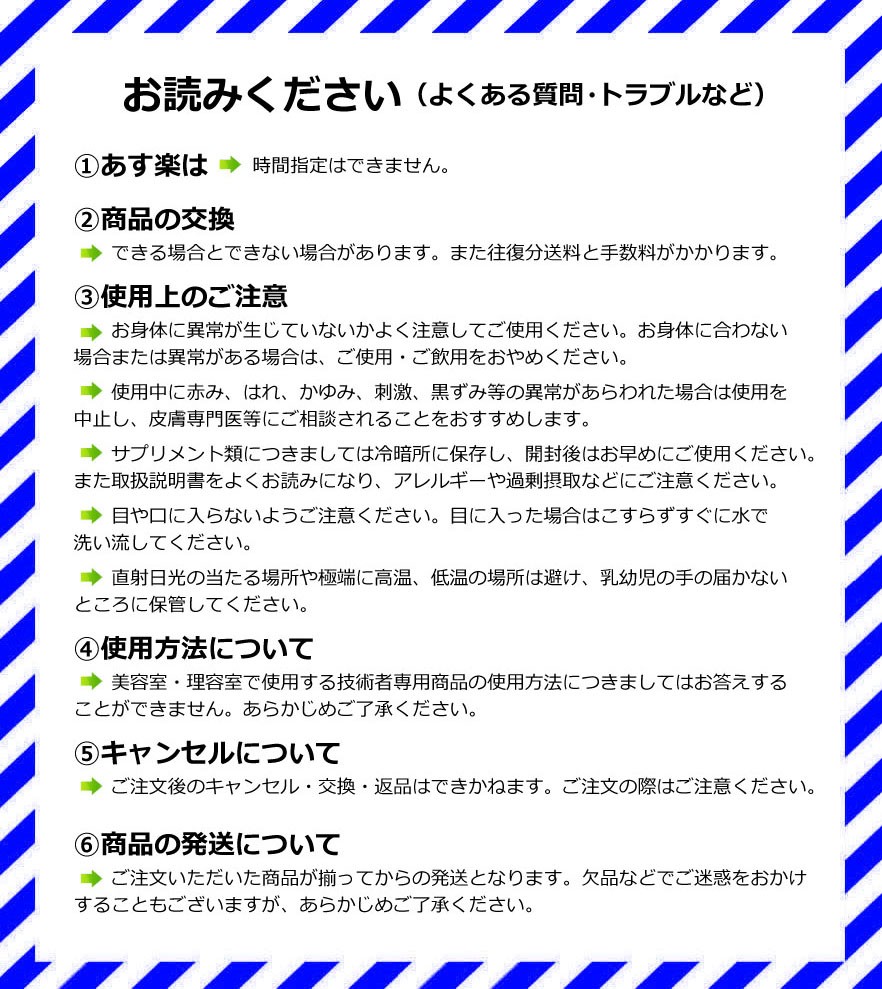 お読みください（よくある質問･トラブルなど）

①あす楽は 時間指定はできません。

②商品の交換
できる場合とできない場合があります。また往復分送料と手数料がかかります。

③使用上のご注意
お身体に異常が生じていないかよく注意してご使用ください。お身体に合わない場合または異常がある場合は、ご使用・ご飲用をおやめください。

使用中に赤み、はれ、かゆみ、刺激、黒ずみ等の異常があらわれた場合は使用を中止し、皮膚専門医等にご相談されることをおすすめします。

サプリメント類につきましては冷暗所に保存し、開封後はお早めにご使用ください。また取扱説明書をよくお読みになり、アレルギーや過剰摂取などにご注意ください。

目や口に入らないようご注意ください。目に入った場合はこすらずすぐに水で洗い流してください。

直射日光の当たる場所や極端に高温、低温の場所は避け、乳幼児の手の届かないところに保管してください。

④使用方法について
美容室・理容室で使用する技術者専用商品の使用方法につきましてはお答えすることができません。あらかじめご了承ください。

⑤キャンセルについて
ご注文後のキャンセル・交換・返品はできかねます。ご注文の際はご注意ください。

⑥商品の発送について
ご注文いただいた商品が揃ってからの発送となります。欠品などでご迷惑をおかけすることもございますが、あらかじめご了承ください。